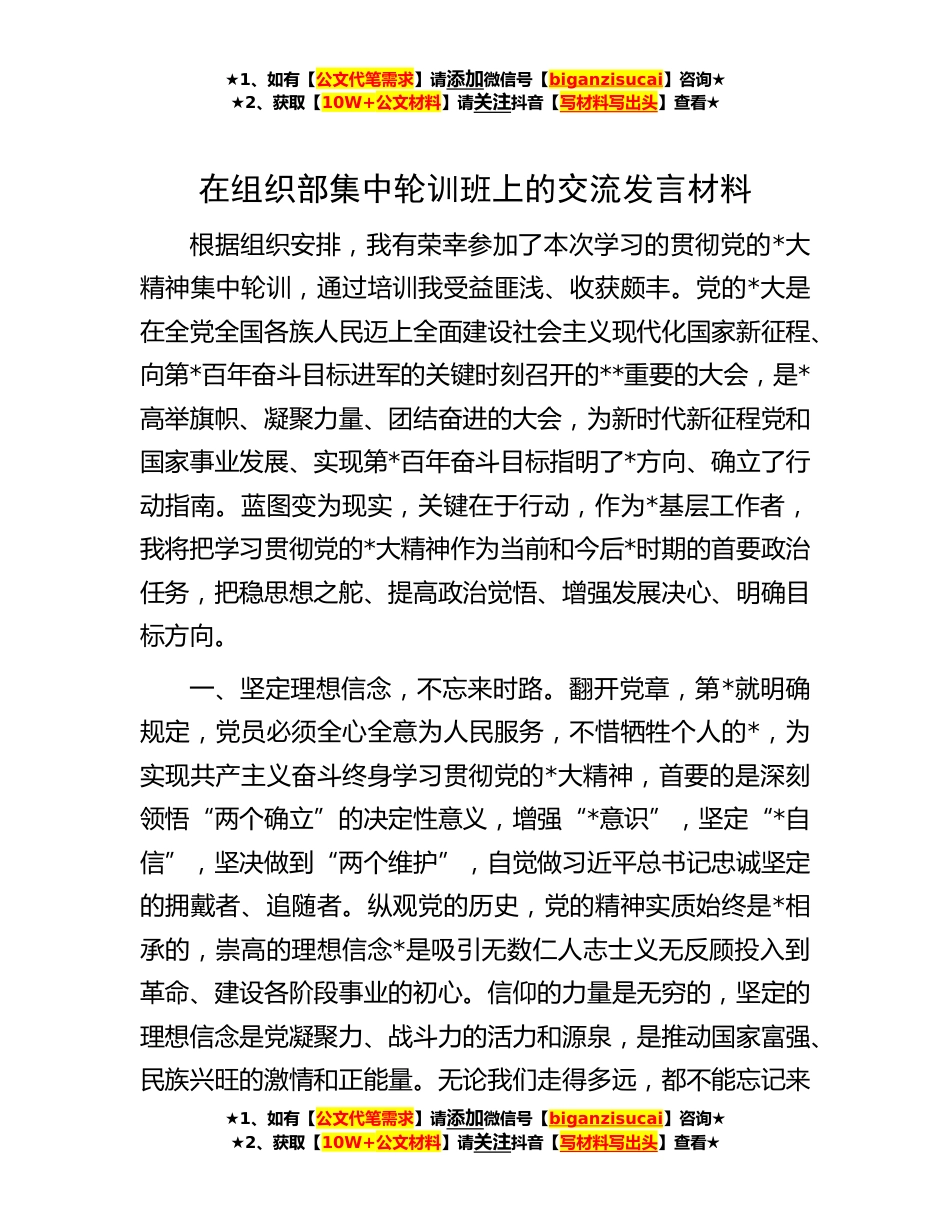 ★1、如有【公文代笔需求】请添加微信号【biganzisucai】咨询★
★2、获取【10W+公文材料】请关注抖音【写材料写出头】查看★

在组织部集中轮训班上的交流发言材料

根据组织安排，我有荣幸参加了本次学习的贯彻党的*大精神集中轮训，通过培训我受益匪浅、收获颇丰。党的*大是在全党全国各族人民迈上全面建设社会主义现代化国家新征程、向第*百年奋斗目标进军的关键时刻召开的**重要的大会，是*高举旗帜、凝聚力量、团结奋进的大会，为新时代新征程党和国家事业发展、实现第*百年奋斗目标指明了*方向、确立了行动指南。蓝图变为现实，关键在于行动，作为*基层工作者，我将把学习贯彻党的*大精神作为当前和今后*时期的首要政治任务，把稳思想之舵、提高政治觉悟、增强发展决心、明确目标方向。

一、坚定理想信念，不忘来时路。翻开党章，第*就明确规定，党员必须全心全意为人民服务，不惜牺牲个人的*，为实现共产主义奋斗终身学习贯彻党的*大精神，首要的是深刻领悟“两个确立”的决定性意义，增强“*意识”，坚定“*自信”，坚决做到“两个维护”，自觉做习近平总书记忠诚坚定的拥戴者、追随者。纵观党的历史，党的精神实质始终是*相承的，崇高的理想信念*是吸引无数仁人志士义无反顾投入到革命、建设各阶段事业的初心。信仰的力量是无穷的，坚定的理想信念是党凝聚力、战斗力的活力和源泉，是推动国家富强、民族兴旺的激情和正能量。无论我们走得多远，都不能忘记来

★1、如有【公文代笔需求】请添加微信号【biganzisucai】咨询★
★2、获取【10W+公文材料】请关注抖音【写材料写出头】查看★